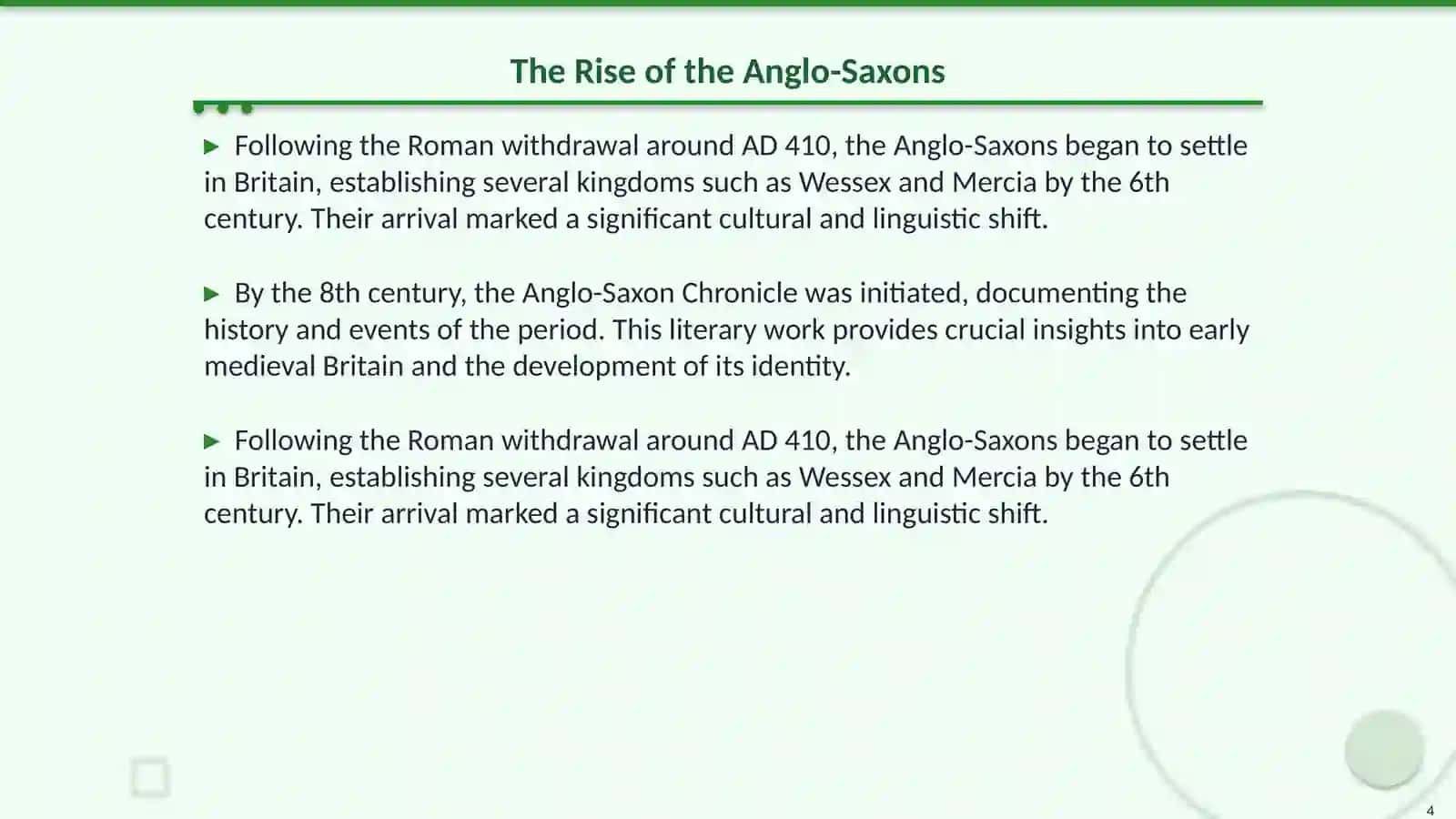 The Rise of the Anglo-Saxons

▶ Following the Roman withdrawal around AD 410, the Anglo-Saxons began to settle in Britain, establishing several kingdoms such as Wessex and Mercia by the 6th century. Their arrival marked a significant cultural and linguistic shift.

▶ By the 8th century, the Anglo-Saxon Chronicle was initiated, documenting the history and events of the period. This literary work provides crucial insights into early medieval Britain and the development of its identity.

▶ Following the Roman withdrawal around AD 410, the Anglo-Saxons began to settle in Britain, establishing several kingdoms such as Wessex and Mercia by the 6th century. Their arrival marked a significant cultural and linguistic shift.

4